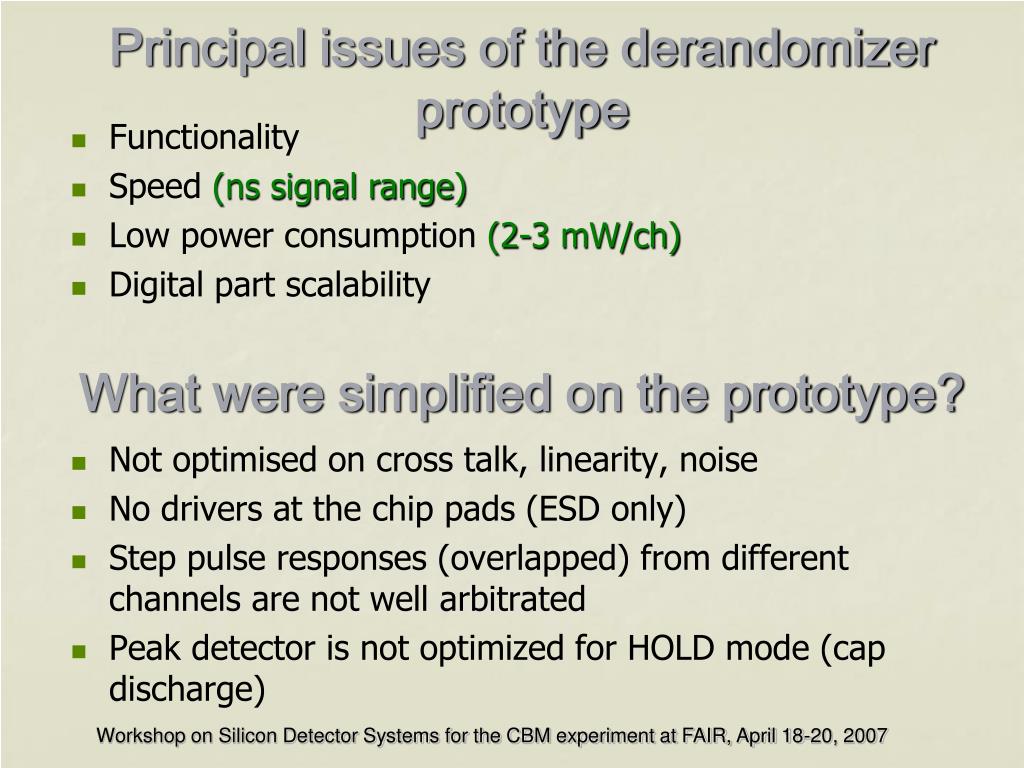 Principal issues of the derandomizer prototype

- Functionality
- Speed (ns signal range)
- Low power consumption (2-3 mW/ch)
- Digital part scalability

What were simplified on the prototype?

- Not optimised on cross talk, linearity, noise
- No drivers at the chip pads (ESD only)
- Step pulse responses (overlapped) from different channels are not well arbitrated
- Peak detector is not optimized for HOLD mode (cap discharge)

Workshop on Silicon Detector Systems for the CBM experiment at FAIR, April 18-20, 2007